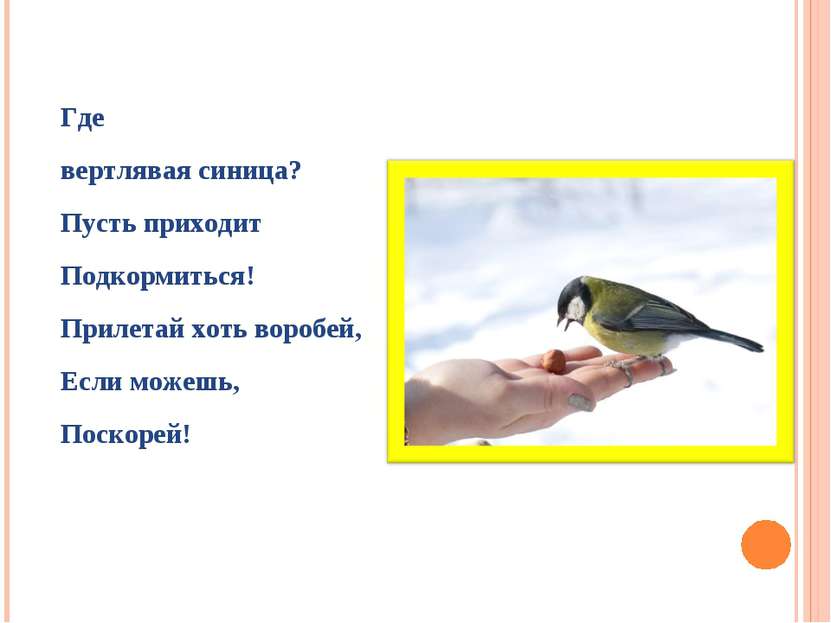 Где

вертлявая синица?

Пусть приходит

Подкормиться!

Прилетай хоть воробей,

Если можешь,

Поскорей!